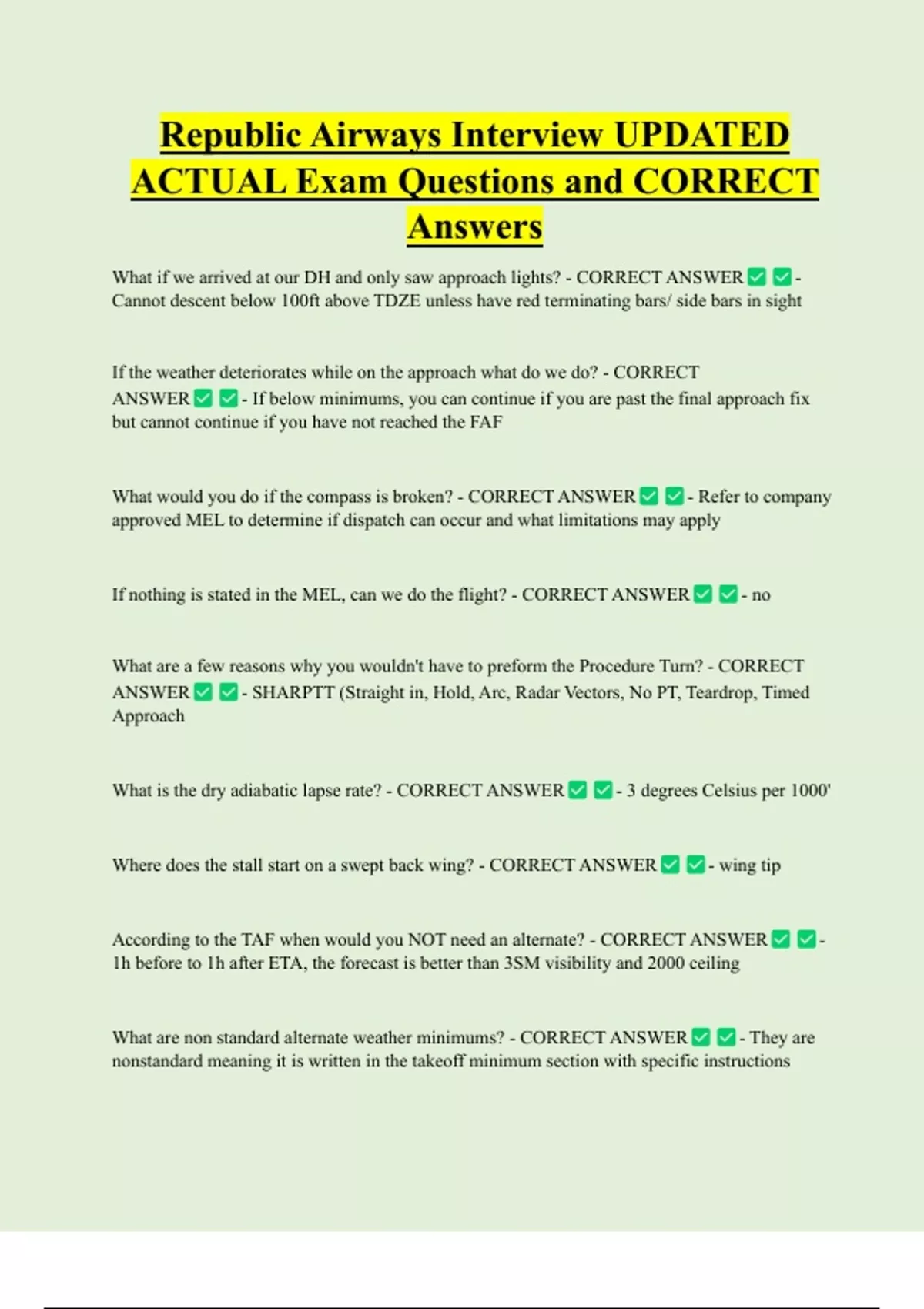 Republic Airways Interview UPDATED ACTUAL Exam Questions and CORRECT Answers

What if we arrived at our DH and only saw approach lights? - CORRECT ANSWER ✅ ✅ - Cannot descent below 100ft above TDZE unless have red terminating bars/ side bars in sight

If the weather deteriorates while on the approach what do we do? - CORRECT ANSWER ✅ ✅ - If below minimums, you can continue if you are past the final approach fix but cannot continue if you have not reached the FAF

What would you do if the compass is broken? - CORRECT ANSWER ✅ ✅ - Refer to company approved MEL to determine if dispatch can occur and what limitations may apply

If nothing is stated in the MEL, can we do the flight? - CORRECT ANSWER ✅ ✅ - no

What are a few reasons why you wouldn't have to preform the Procedure Turn? - CORRECT ANSWER ✅ ✅ - SHARPTT (Straight in, Hold, Arc, Radar Vectors, No PT, Teardrop, Timed Approach

What is the dry adiabatic lapse rate? - CORRECT ANSWER ✅ ✅ - 3 degrees Celsius per 1000'

Where does the stall start on a swept back wing? - CORRECT ANSWER ✅ ✅ - wing tip

According to the TAF when would you NOT need an alternate? - CORRECT ANSWER ✅ ✅ - 1h before to 1h after ETA, the forecast is better than 3SM visibility and 2000 ceiling

What are non standard alternate weather minimums? - CORRECT ANSWER ✅ ✅ - They are nonstandard meaning it is written in the takeoff minimum section with specific instructions